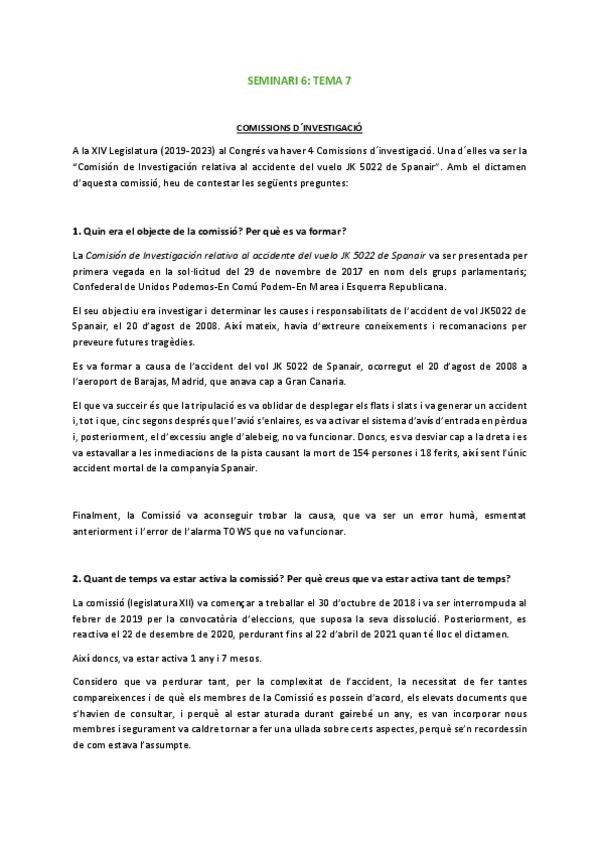 SEMINARI 6: TEMA 7

COMISSIONS D´INVESTIGACIÓ

A la XIV Legislatura (2019-2023) al Congrés va haver 4 Comissions d´investigació. Una d´elles va ser la "Comisión de Investigación relativa al accidente del vuelo JK 5022 de Spanair". Amb el dictamen d'aquesta comissió, heu de contestar les següents preguntes:

1. Quin era el objecte de la comissió? Per què es va formar?

La Comisión de Investigación relativa al accidente del vuelo JK 5022 de Spanair va ser presentada per primera vegada en la sol·licitud del 29 de novembre de 2017 en nom dels grups parlamentaris; Confederal de Unidos Podemos-En Comú Podem-En Marea i Esquerra Republicana.

El seu objectiu era investigar i determinar les causes i responsabilitats de l'accident de vol JK5022 de Spanair, el 20 d'agost de 2008. Així mateix, havia d'extreure coneixements i recomanacions per preveure futures tragèdies.

Es va formar a causa de l'accident del vol JK 5022 de Spanair, ocorregut el 20 d'agost de 2008 a l'aeroport de Barajas, Madrid, que anava cap a Gran Canaria.

El que va succeir és que la tripulació es va oblidar de desplegar els flats i slats i va generar un accident i, tot i que, cinc segons després que l'avió s'enlaires, es va activar el sistema d'avís d'entrada en pèrdua i, posteriorment, el d'excessiu angle d'alebeig, no va funcionar. Doncs, es va desviar cap a la dreta i es va estavallar a les inmediacions de la pista causant la mort de 154 persones i 18 ferits, així sent l'únic accident mortal de la companyia Spanair.

Finalment, la Comissió va aconseguir trobar la causa, que va ser un error humà, esmentat anteriorment i l'error de l'alarma TOWS que no va funcionar.

2. Quant de temps va estar activa la comissió? Per què creus que va estar activa tant de temps?

La comissió (legislatura XII) va començar a treballar el 30 d'octubre de 2018 i va ser interrompuda al febrer de 2019 per la convocatòria d'eleccions, que suposa la seva dissolució. Posteriorment, es reactiva el 22 de desembre de 2020, perdurant fins al 22 d'abril de 2021 quan té lloc el dictamen.

Així doncs, va estar activa 1 any i 7 mesos.

Considero que va perdurar tant, per la complexitat de l'accident, la necessitat de fer tantes compareixences i de què els membres de la Comissió es possein d'acord, els elevats documents que s'havien de consultar, i perquè al estar aturada durant gairebé un any, es van incorporar nous membres i segurament va caldre tornar a fer una ullada sobre certs aspectes, perquè se'n recordessin de com estava l'assumpte.